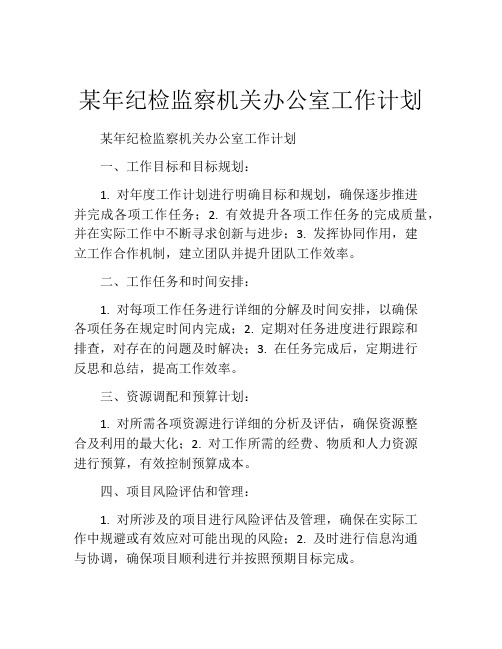 某年纪检监察机关办公室工作计划

某年纪检监察机关办公室工作计划

一、工作目标和目标规划：

1. 对年度工作计划进行明确目标和规划，确保逐步推进并完成各项工作任务；2. 有效提升各项工作任务的完成质量，并在实际工作中不断寻求创新与进步；3. 发挥协同作用，建立工作合作机制，建立团队并提升团队工作效率。

二、工作任务和时间安排：

1. 对每项工作任务进行详细的分解及时间安排，以确保各项任务在规定时间内完成；2. 定期对任务进度进行跟踪和排查，对存在的问题及时解决；3. 在任务完成后，定期进行反思和总结，提高工作效率。

三、资源调配和预算计划：

1. 对所需各项资源进行详细的分析及评估，确保资源整合及利用的最大化；2. 对工作所需的经费、物质和人力资源进行预算，有效控制预算成本。

四、项目风险评估和管理：

1. 对所涉及的项目进行风险评估及管理，确保在实际工作中规避或有效应对可能出现的风险；2. 及时进行信息沟通与协调，确保项目顺利进行并按照预期目标完成。